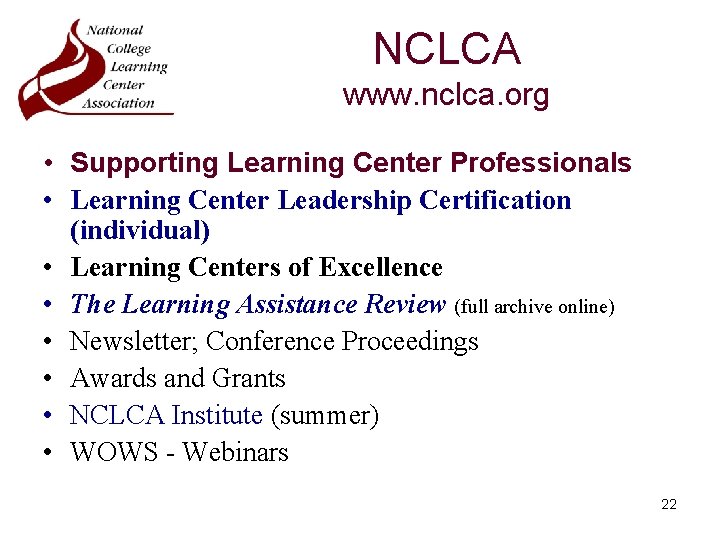 National
College
Learning
Center
Association

NCLCA
www.nclca.org

• Supporting Learning Center Professionals
• Learning Center Leadership Certification (individual)
• Learning Centers of Excellence
• The Learning Assistance Review (full archive online)
• Newsletter; Conference Proceedings
• Awards and Grants
• NCLCA Institute (summer)
• WOWS - Webinars

22